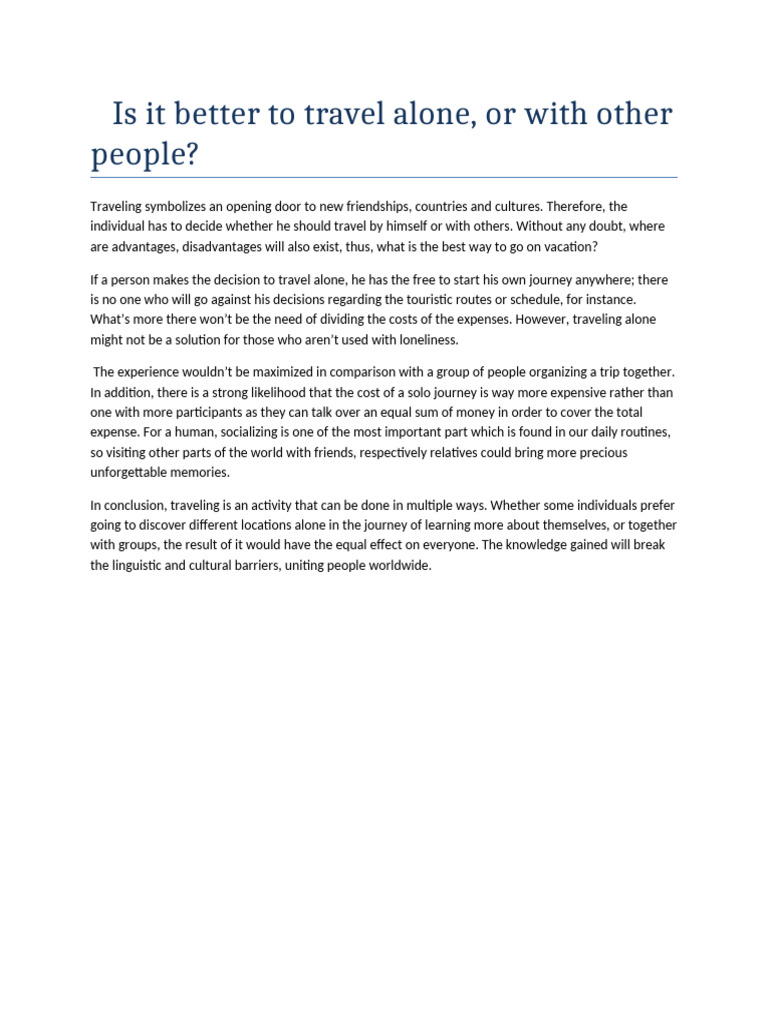 Is it better to travel alone, or with other people?

Traveling symbolizes an opening door to new friendships, countries and cultures. Therefore, the individual has to decide whether he should travel by himself or with others. Without any doubt, where are advantages, disadvantages will also exist, thus, what is the best way to go on vacation?

If a person makes the decision to travel alone, he has the free to start his own journey anywhere; there is no one who will go against his decisions regarding the touristic routes or schedule, for instance. What's more there won't be the need of dividing the costs of the expenses. However, traveling alone might not be a solution for those who aren't used with loneliness.

The experience wouldn't be maximized in comparison with a group of people organizing a trip together. In addition, there is a strong likelihood that the cost of a solo journey is way more expensive rather than one with more participants as they can talk over an equal sum of money in order to cover the total expense. For a human, socializing is one of the most important part which is found in our daily routines, so visiting other parts of the world with friends, respectively relatives could bring more precious unforgettable memories.

In conclusion, traveling is an activity that can be done in multiple ways. Whether some individuals prefer going to discover different locations alone in the journey of learning more about themselves, or together with groups, the result of it would have the equal effect on everyone. The knowledge gained will break the linguistic and cultural barriers, uniting people worldwide.